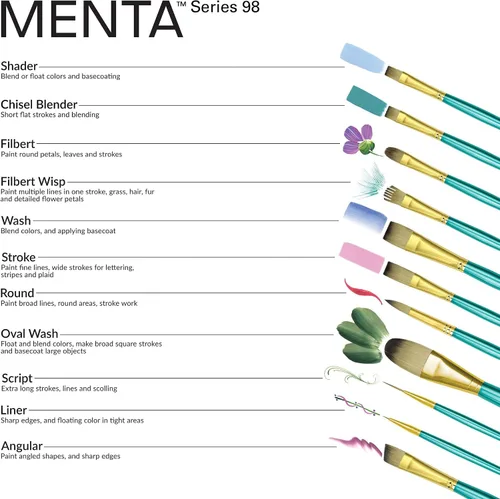 MENTA™ Series 98

Shader
Blend or float colors and basecoating

Chisel Blender
Short flat strokes and blending

Filbert
Paint round petals, leaves and strokes

Filbert Wisp
Paint multiple lines in one stroke, grass, hair, fur and detailed flower petals

Wash
Blend colors, and applying basecoat

Stroke
Paint fine lines, wide strokes for lettering, stripes and plaid

Round
Paint broad lines, round areas, stroke work

Oval Wash
Float and blend colors, make broad square strokes and basecoat large objects

Script
Extra long strokes, lines and scolling

Liner
Sharp edges, and floating color in tight areas

Angular
Paint angled shapes, and sharp edges